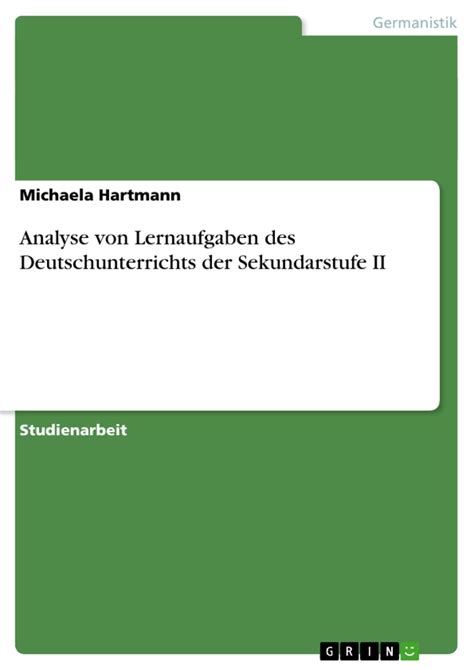 Germanistik

Michaela Hartmann

Analyse von Lernaufgaben des Deutschunterrichts der Sekundarstufe II

Studienarbeit

GRIN